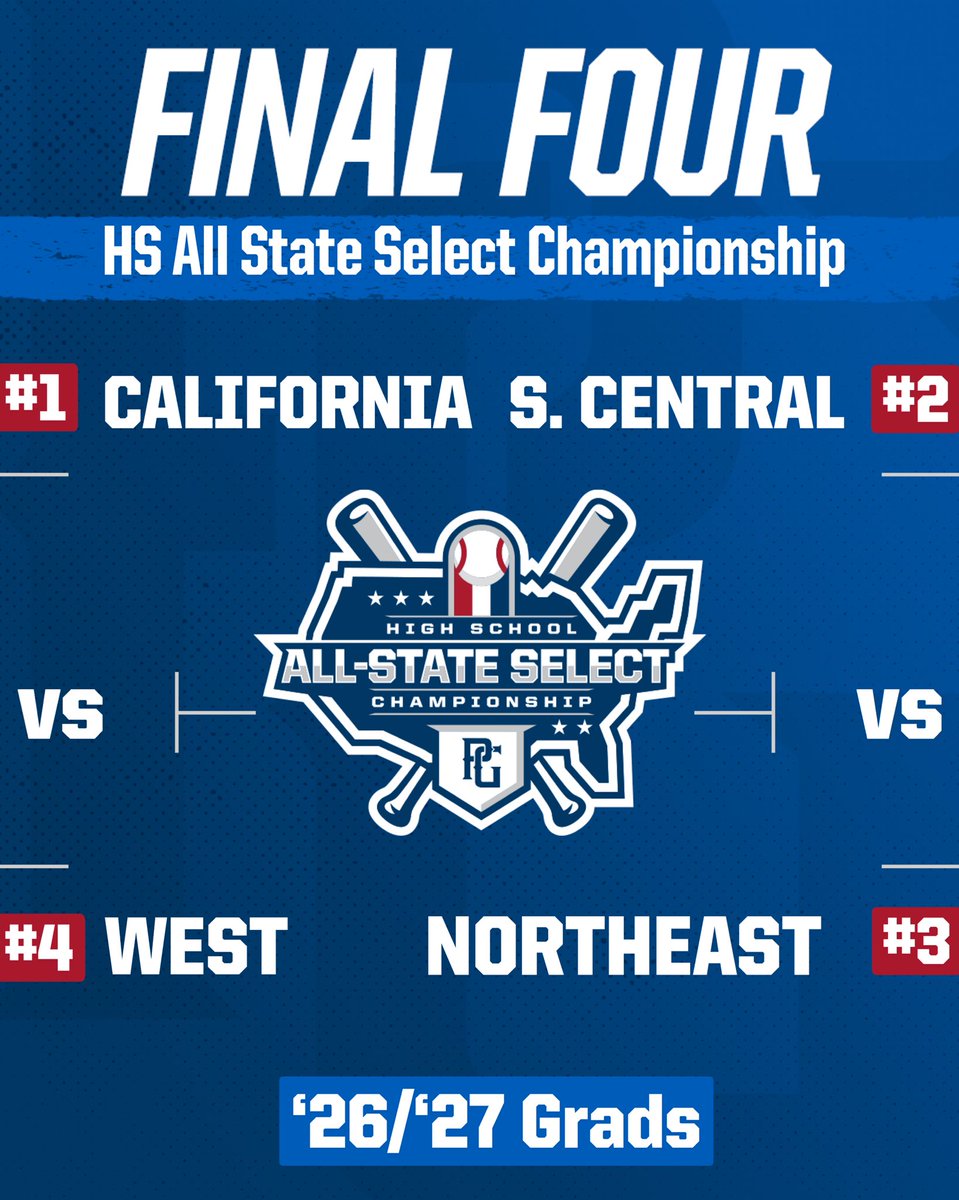 FINAL FOUR

HS All State Select Championship

#1 CALIFORNIA

S. CENTRAL #2

VS

HIGH SCHOOL
ALL-STATE SELECT
CHAMPIONSHIP
PG

VS

#4 WEST

NORTHEAST #3

‘26/‘27 Grads